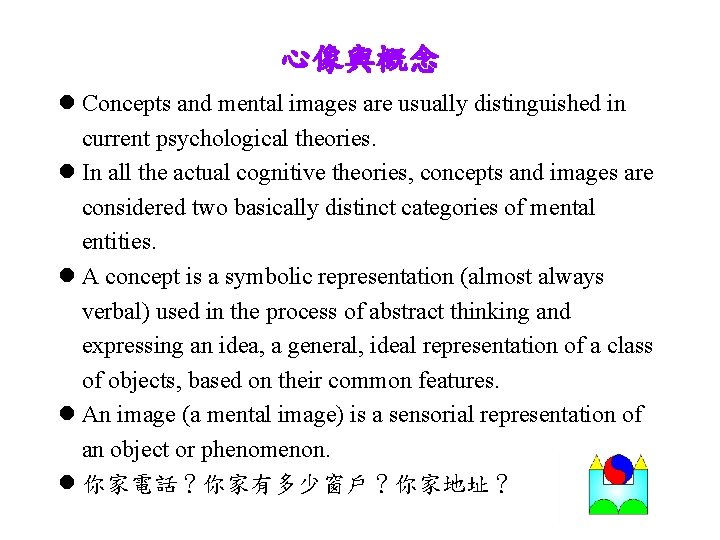 心像與概念

• Concepts and mental images are usually distinguished in current psychological theories.

• In all the actual cognitive theories, concepts and images are considered two basically distinct categories of mental entities.

• A concept is a symbolic representation (almost always verbal) used in the process of abstract thinking and expressing an idea, a general, ideal representation of a class of objects, based on their common features.

• An image (a mental image) is a sensorial representation of an object or phenomenon.

• 你家電話？你家有多少窗戶？你家地址？